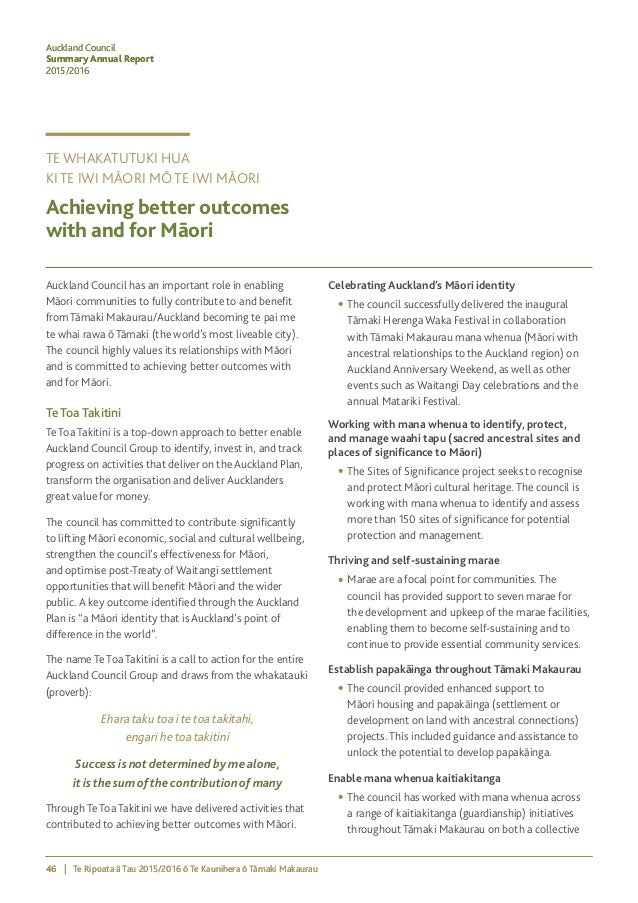 Auckland Council
Summary Annual Report
2015/2016

TE WHAKATUTUKI HUA
KI TE IWI MĀORI MŌ TE IWI MĀORI

Achieving better outcomes with and for Māori

Auckland Council has an important role in enabling Māori communities to fully contribute to and benefit from Tāmaki Makaurau/Auckland becoming te pai me te whai rawa ō Tāmaki (the world's most liveable city). The council highly values its relationships with Māori and is committed to achieving better outcomes with and for Māori.

Te Toa Takitini

Te Toa Takitini is a top-down approach to better enable Auckland Council Group to identify, invest in, and track progress on activities that deliver on the Auckland Plan, transform the organisation and deliver Aucklanders great value for money.

The council has committed to contribute significantly to lifting Māori economic, social and cultural wellbeing, strengthen the council's effectiveness for Māori, and optimise post-Treaty of Waitangi settlement opportunities that will benefit Māori and the wider public. A key outcome identified through the Auckland Plan is "a Māori identity that is Auckland's point of difference in the world".

The name Te Toa Takitini is a call to action for the entire Auckland Council Group and draws from the whakatauki (proverb):

Ehara taku toa i te toa takitahi,
engari he toa takitini

Success is not determined by me alone,
it is the sum of the contribution of many

Through Te Toa Takitini we have delivered activities that contributed to achieving better outcomes with Māori.

Celebrating Auckland's Māori identity

• The council successfully delivered the inaugural Tāmaki Herenga Waka Festival in collaboration with Tāmaki Makaurau mana whenua (Māori with ancestral relationships to the Auckland region) on Auckland Anniversary Weekend, as well as other events such as Waitangi Day celebrations and the annual Matariki Festival.

Working with mana whenua to identify, protect, and manage waahi tapu (sacred ancestral sites and places of significance to Māori)

• The Sites of Significance project seeks to recognise and protect Māori cultural heritage. The council is working with mana whenua to identify and assess more than 150 sites of significance for potential protection and management.

Thriving and self-sustaining marae

• Marae are a focal point for communities. The council has provided support to seven marae for the development and upkeep of the marae facilities, enabling them to become self-sustaining and to continue to provide essential community services.

Establish papakāinga throughout Tāmaki Makaurau

• The council provided enhanced support to Māori housing and papakāinga (settlement or development on land with ancestral connections) projects. This included guidance and assistance to unlock the potential to develop papakāinga.

Enable mana whenua kaitiakitanga

• The council has worked with mana whenua across a range of kaitiakitanga (guardianship) initiatives throughout Tāmaki Makaurau on both a collective

46 | Te Ripoata ā Tau 2015/2016 ō Te Kaunihera ō Tāmaki Makaurau